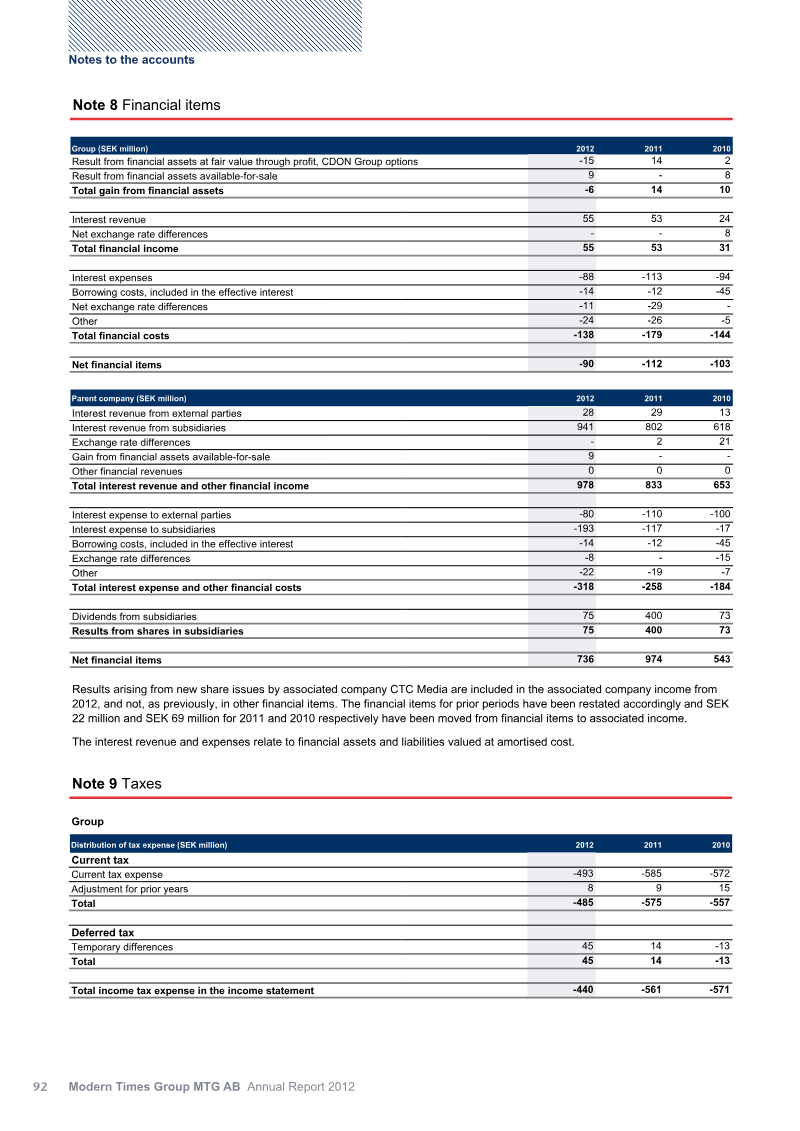 Notes to the accounts

Note 8 Financial items

| Group (SEK million) | 2012 | 2011 | 2010 |
|---|---|---|---|
| Result from financial assets at fair value through profit, CDON Group options | -15 | 14 | 2 |
| Result from financial assets available-for-sale | 9 | - | 8 |
| Total gain from financial assets | -6 | 14 | 10 |
| | | | |
| Interest revenue | 55 | 53 | 24 |
| Net exchange rate differences | - | - | 8 |
| Total financial income | 55 | 53 | 31 |
| | | | |
| Interest expenses | -88 | -113 | -94 |
| Borrowing costs, included in the effective interest | -14 | -12 | -45 |
| Net exchange rate differences | -11 | -29 | - |
| Other | -24 | -26 | -5 |
| Total financial costs | -138 | -179 | -144 |
| | | | |
| Net financial items | -90 | -112 | -103 |

| Parent company (SEK million) | 2012 | 2011 | 2010 |
|---|---|---|---|
| Interest revenue from external parties | 28 | 29 | 13 |
| Interest revenue from subsidiaries | 941 | 802 | 618 |
| Exchange rate differences | - | 2 | 21 |
| Gain from financial assets available-for-sale | 9 | - | - |
| Other financial revenues | 0 | 0 | 0 |
| Total interest revenue and other financial income | 978 | 833 | 653 |
| | | | |
| Interest expense to external parties | -80 | -110 | -100 |
| Interest expense to subsidiaries | -193 | -117 | -17 |
| Borrowing costs, included in the effective interest | -14 | -12 | -45 |
| Exchange rate differences | -8 | - | -15 |
| Other | -22 | -19 | -7 |
| Total interest expense and other financial costs | -318 | -258 | -184 |
| | | | |
| Dividends from subsidiaries | 75 | 400 | 73 |
| Results from shares in subsidiaries | 75 | 400 | 73 |
| | | | |
| Net financial items | 736 | 974 | 543 |

Results arising from new share issues by associated company CTC Media are included in the associated company income from 2012, and not, as previously, in other financial items. The financial items for prior periods have been restated accordingly and SEK 22 million and SEK 69 million for 2011 and 2010 respectively have been moved from financial items to associated income.

The interest revenue and expenses relate to financial assets and liabilities valued at amortised cost.

Note 9 Taxes

Group

| Distribution of tax expense (SEK million) | 2012 | 2011 | 2010 |
|---|---|---|---|
| Current tax | | | |
| Current tax expense | -493 | -585 | -572 |
| Adjustment for prior years | 8 | 9 | 15 |
| Total | -485 | -575 | -557 |
| | | | |
| Deferred tax | | | |
| Temporary differences | 45 | 14 | -13 |
| Total | 45 | 14 | -13 |
| | | | |
| Total income tax expense in the income statement | -440 | -561 | -571 |

92 Modern Times Group MTG AB Annual Report 2012